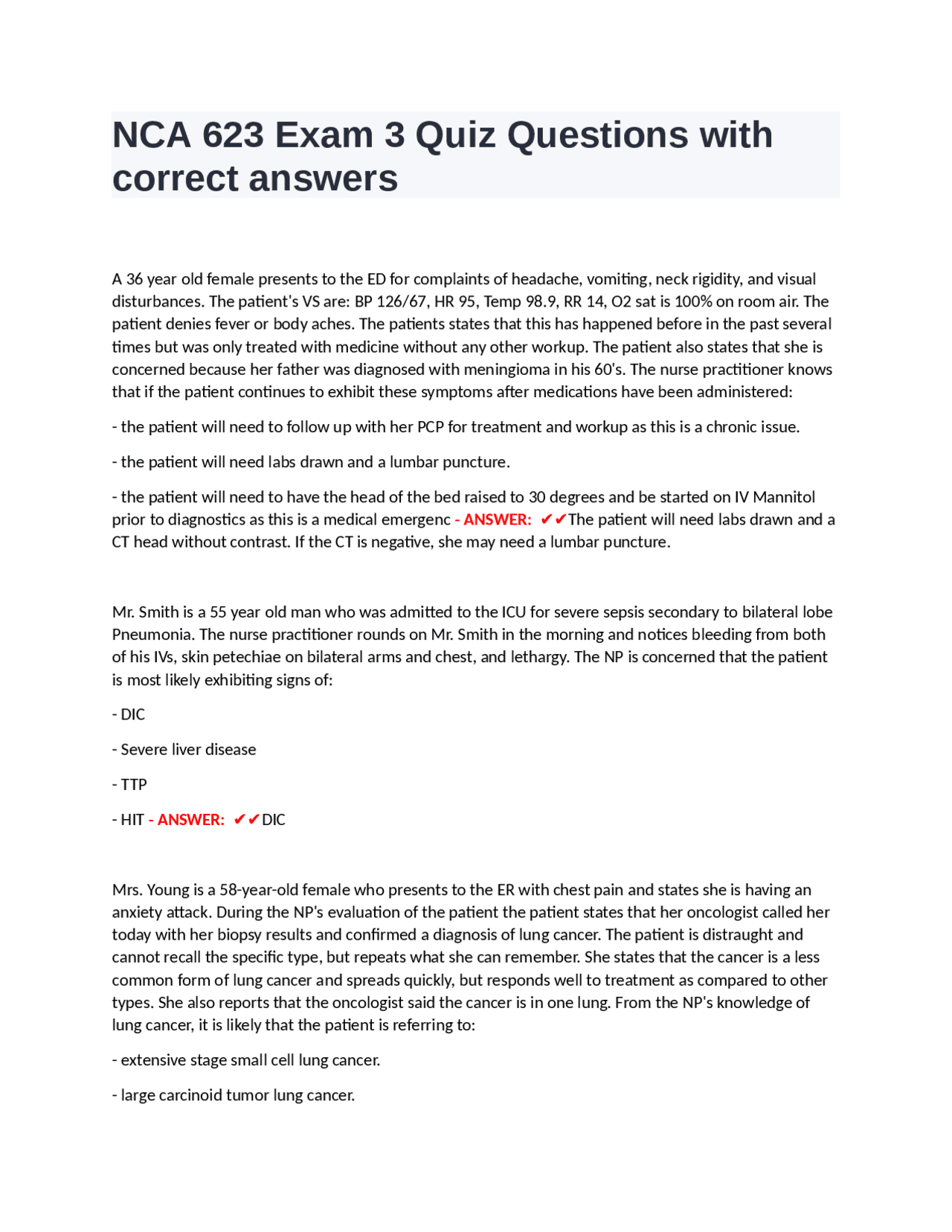 NCA 623 Exam 3 Quiz Questions with correct answers

A 36 year old female presents to the ED for complaints of headache, vomiting, neck rigidity, and visual disturbances. The patient's VS are: BP 126/67, HR 95, Temp 98.9, RR 14, O2 sat is 100% on room air. The patient denies fever or body aches. The patients states that this has happened before in the past several times but was only treated with medicine without any other workup. The patient also states that she is concerned because her father was diagnosed with meningioma in his 60's. The nurse practitioner knows that if the patient continues to exhibit these symptoms after medications have been administered:

- the patient will need to follow up with her PCP for treatment and workup as this is a chronic issue.

- the patient will need labs drawn and a lumbar puncture.

- the patient will need to have the head of the bed raised to 30 degrees and be started on IV Mannitol prior to diagnostics as this is a medical emergenc - ANSWER: ✔✔The patient will need labs drawn and a CT head without contrast. If the CT is negative, she may need a lumbar puncture.

Mr. Smith is a 55 year old man who was admitted to the ICU for severe sepsis secondary to bilateral lobe Pneumonia. The nurse practitioner rounds on Mr. Smith in the morning and notices bleeding from both of his IVs, skin petechiae on bilateral arms and chest, and lethargy. The NP is concerned that the patient is most likely exhibiting signs of:

- DIC

- Severe liver disease

- TTP

- HIT - ANSWER: ✔✔DIC

Mrs. Young is a 58-year-old female who presents to the ER with chest pain and states she is having an anxiety attack. During the NP's evaluation of the patient the patient states that her oncologist called her today with her biopsy results and confirmed a diagnosis of lung cancer. The patient is distraught and cannot recall the specific type, but repeats what she can remember. She states that the cancer is a less common form of lung cancer and spreads quickly, but responds well to treatment as compared to other types. She also reports that the oncologist said the cancer is in one lung. From the NP's knowledge of lung cancer, it is likely that the patient is referring to:

- extensive stage small cell lung cancer.

- large carcinoid tumor lung cancer.